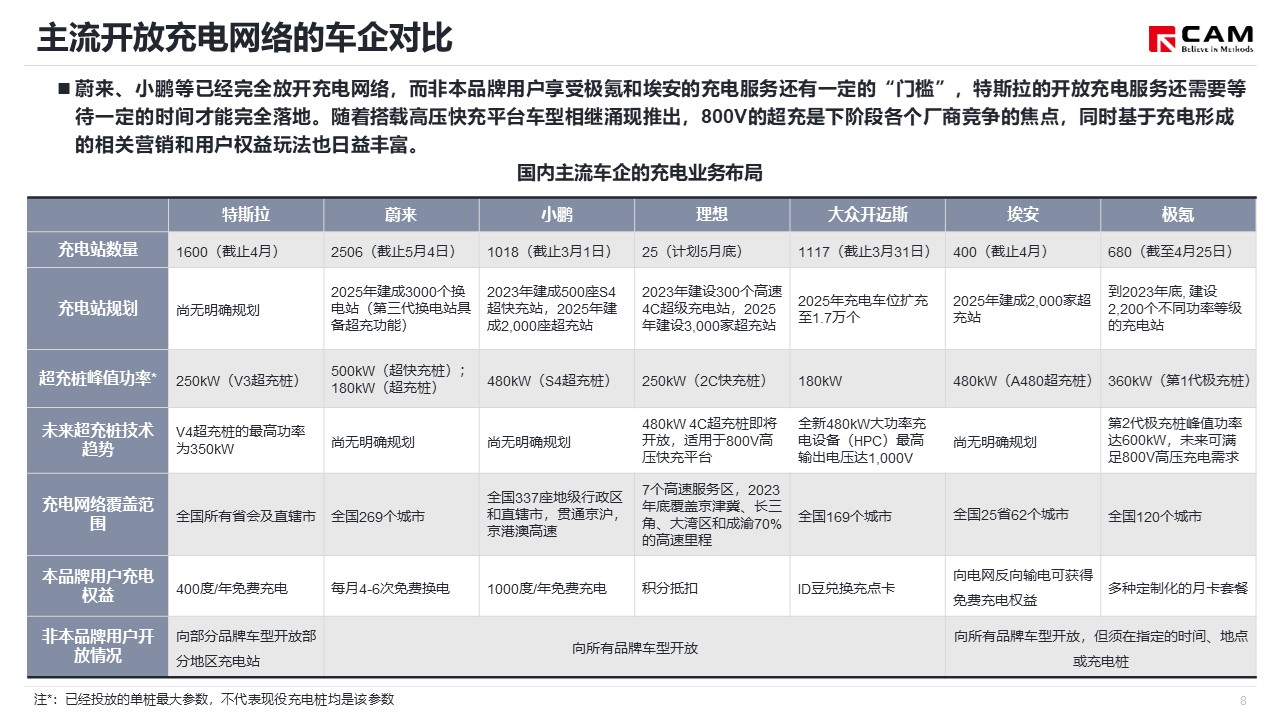 主流开放充电网络的车企对比

CAM
Believe in Methods

■ 蔚来、小鹏等已经完全放开充电网络，而非本品牌用户享受极氪和埃安的充电服务还有一定的“门槛”，特斯拉的开放充电服务还需要等待一定的时间才能完全落地。随着搭载高压快充平台车型相继涌现推出，800V的超充是下阶段各个厂商竞争的焦点，同时基于充电形成的相关营销和用户权益玩法也日益丰富。

国内主流车企的充电业务布局

| | 特斯拉 | 蔚来 | 小鹏 | 理想 | 大众开迈斯 | 埃安 | 极氪 |
|---|---|---|---|---|---|---|---|
| 充电站数量 | 1600（截止4月） | 2506（截止5月4日） | 1018（截止3月1日） | 25（计划5月底） | 1117（截止3月31日） | 400（截止4月） | 680（截至4月25日） |
| 充电站规划 | 尚无明确规划 | 2025年建成3000个换电站（第三代换电站具备超充功能） | 2023年建成500座S4超快充站，2025年建成2,000座超充站 | 2023年建设300个高速4C超级充电站，2025年建设3,000家超充站 | 2025年充电车位扩充至1.7万个 | 2025年建成2,000家超充站 | 到2023年底, 建设2,200个不同功率等级的充电站 |
| 超充桩峰值功率* | 250kW（V3超充桩） | 500kW（超快充桩）；180kW（超充桩） | 480kW（S4超充桩） | 250kW（2C快充桩） | 180kW | 480kW（A480超充桩） | 360kW（第1代极充桩） |
| 未来超充桩技术趋势 | V4超充桩的最高功率为350kW | 尚无明确规划 | 尚无明确规划 | 480kW 4C超充桩即将开放，适用于800V高压快充平台 | 全新480kW大功率充电设备（HPC）最高输出电压达1,000V | 尚无明确规划 | 第2代极充桩峰值功率达600kW，未来可满足800V高压充电需求 |
| 充电网络覆盖范围 | 全国所有省会及直辖市 | 全国269个城市 | 全国337座地级行政区和直辖市，贯通京沪，京港澳高速 | 7个高速服务区，2023年底覆盖京津冀、长三角、大湾区和成渝70%的高速里程 | 全国169个城市 | 全国25省62个城市 | 全国120个城市 |
| 本品牌用户充电权益 | 400度/年免费充电 | 每月4-6次免费换电 | 1000度/年免费充电 | 积分抵扣 | ID豆兑换充点卡 | 向电网反向输电可获得免费充电权益 | 多种定制化的月卡套餐 |
| 非本品牌用户开放情况 | 向部分品牌车型开放部分地区充电站 | 向所有品牌车型开放 | | | | 向所有品牌车型开放，但须在指定的时间、地点或充电桩 | |

注*：已经投放的单桩最大参数，不代表现役充电桩均是该参数

8